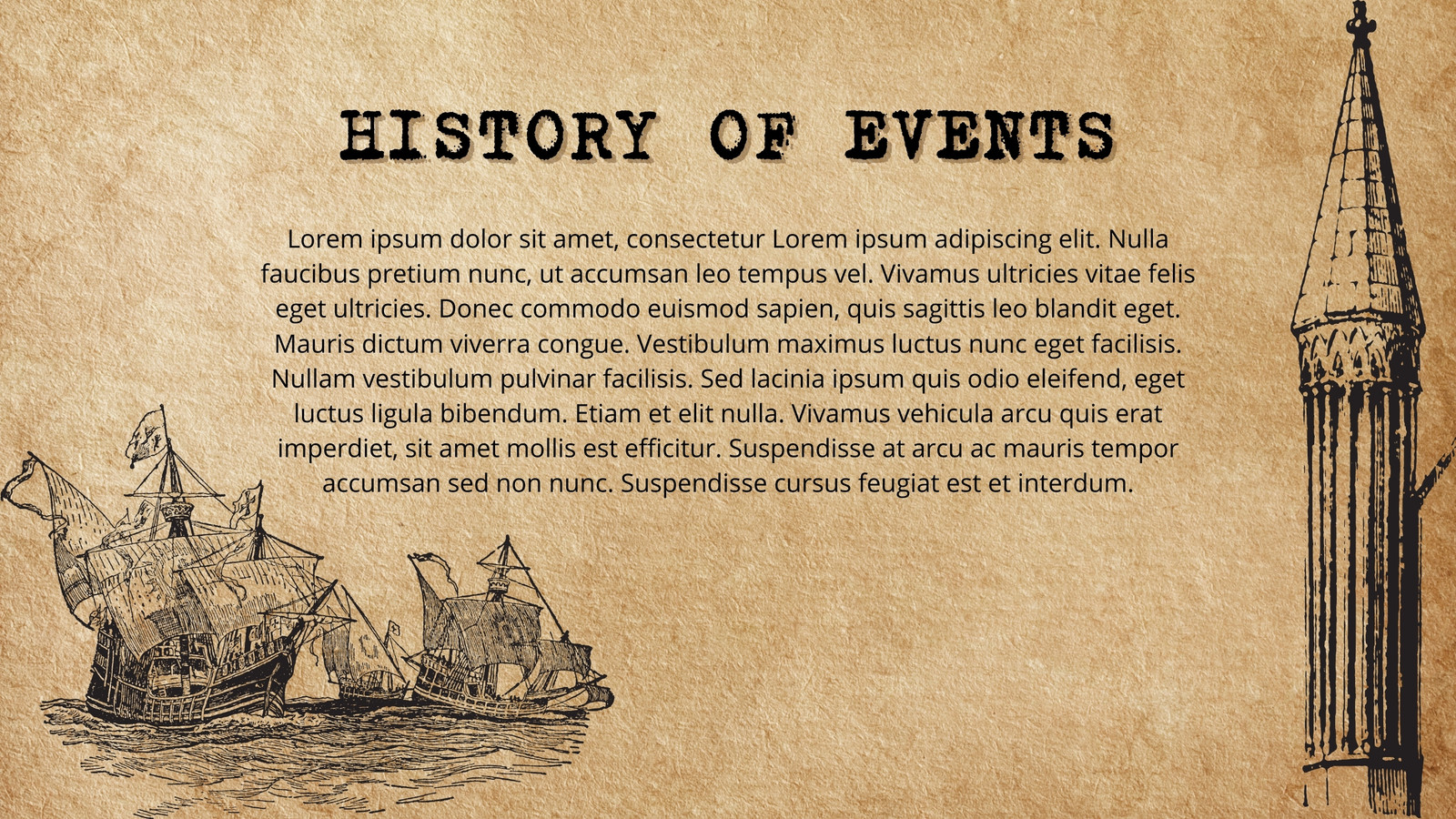 HISTORY OF EVENTS

Lorem ipsum dolor sit amet, consectetur Lorem ipsum adipiscing elit. Nulla faucibus pretium nunc, ut accumsan leo tempus vel. Vivamus ultricies vitae felis eget ultricies. Donec commodo euismod sapien, quis sagittis leo blandit eget. Mauris dictum viverra congue. Vestibulum maximus luctus nunc eget facilisis. Nullam vestibulum pulvinar facilisis. Sed lacinia ipsum quis odio eleifend, eget luctus ligula bibendum. Etiam et elit nulla. Vivamus vehicula arcu quis erat imperdiet, sit amet mollis est efficitur. Suspendisse at arcu ac mauris tempor accumsan sed non nunc. Suspendisse cursus feugiat est et interdum.